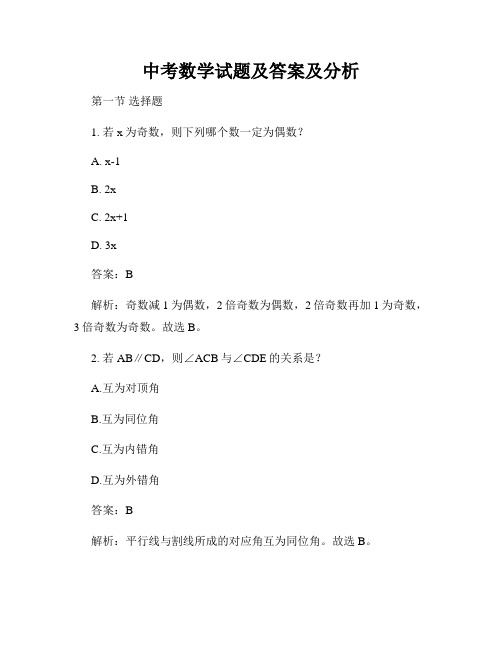 中考数学试题及答案及分析

第一节 选择题

1. 若 x 为奇数，则下列哪个数一定为偶数？

A. x-1

B. 2x

C. 2x+1

D. 3x

答案：B

解析：奇数减 1 为偶数，2 倍奇数为偶数，2 倍奇数再加 1 为奇数，3 倍奇数为奇数。故选 B。

2. 若 AB∥CD，则∠ACB 与∠CDE 的关系是？

A.互为对顶角

B.互为同位角

C.互为内错角

D.互为外错角

答案：B

解析：平行线与割线所成的对应角互为同位角。故选 B。